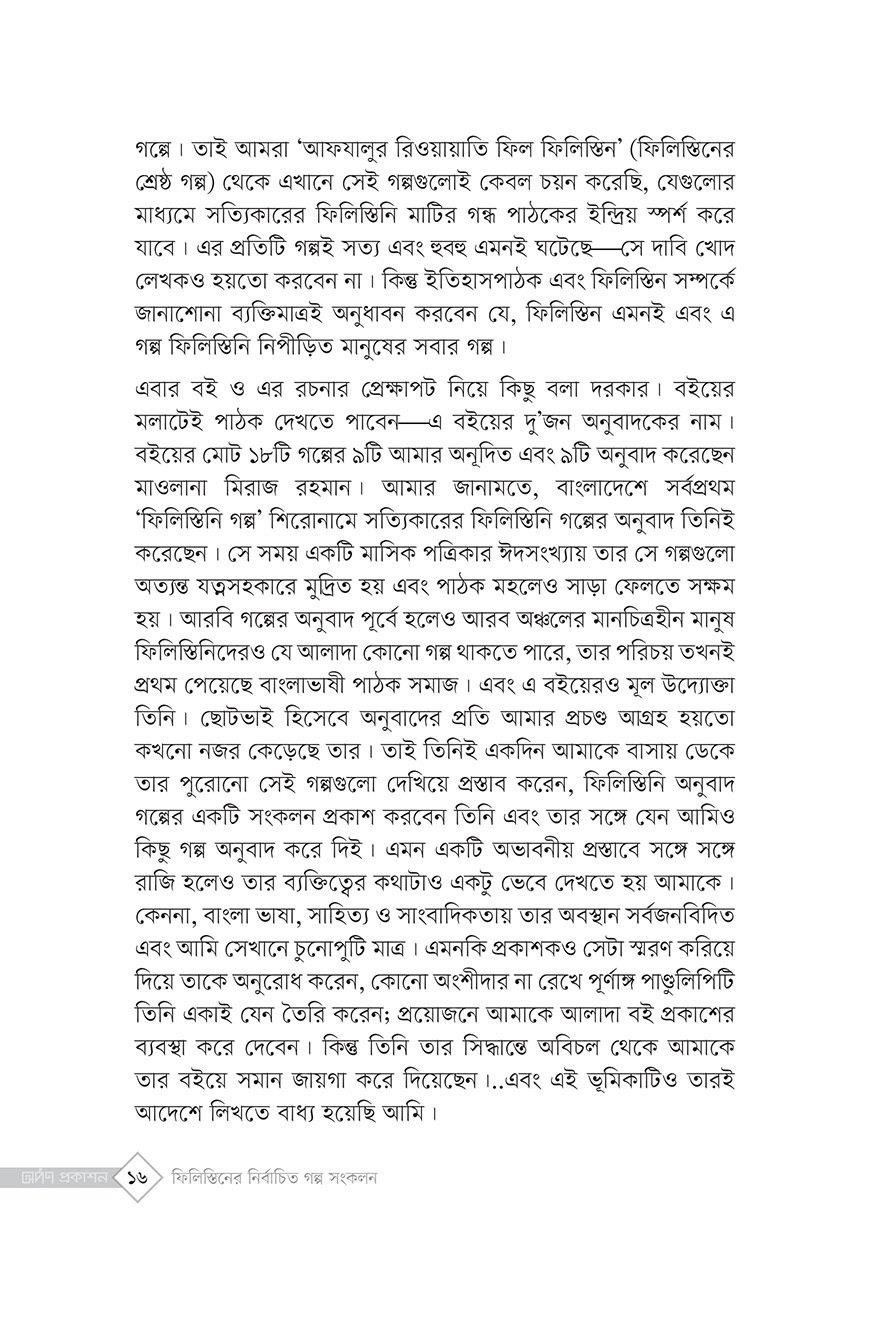 গল্পে। তাই আমরা 'আফযালুর রিওয়ায়াতি ফিল ফিলিস্তিন' (ফিলিস্তিনের শ্রেষ্ঠ গল্প) থেকে এখানে সেই গল্পগুলোই কেবল চয়ন করেছি, যেগুলোর মাধ্যমে সত্যিকারের ফিলিস্তিনি মাটির গন্ধ পাঠকের ইন্দ্রিয় স্পর্শ করে যাবে। এর প্রতিটি গল্পই সত্য এবং হুবহু এমনই ঘটেছে—সে দাবি খোদ লেখকও হয়তো করবেন না। কিন্তু ইতিহাসপাঠক এবং ফিলিস্তিন সম্পর্কে জানাশোনা ব্যক্তিমাত্রই অনুধাবন করবেন যে, ফিলিস্তিন এমনই এবং এ গল্প ফিলিস্তিনি নিপীড়িত মানুষের সবার গল্প।

এবার বই ও এর রচনার প্রেক্ষাপট নিয়ে কিছু বলা দরকার। বইয়ের মলাটেই পাঠক দেখতে পাবেন—এ বইয়ের দু'জন অনুবাদকের নাম। বইয়ের মোট ১৮টি গল্পের ৯টি আমার অনূদিত এবং ৯টি অনুবাদ করেছেন মাওলানা মিরাজ রহমান। আমার জানামতে, বাংলাদেশে সর্বপ্রথম 'ফিলিস্তিনি গল্প' শিরোনামে সত্যিকারের ফিলিস্তিনি গল্পের অনুবাদ তিনিই করেছেন। সে সময় একটি মাসিক পত্রিকার ঈদসংখ্যায় তার সে গল্পগুলো অত্যন্ত যত্নসহকারে মুদ্রিত হয় এবং পাঠক মহলেও সাড়া ফেলতে সক্ষম হয়। আরবি গল্পের অনুবাদ পূর্বে হলেও আরব অঞ্চলের মানচিত্রহীন মানুষ ফিলিস্তিনিদেরও যে আলাদা কোনো গল্প থাকতে পারে, তার পরিচয় তখনই প্রথম পেয়েছে বাংলাভাষী পাঠক সমাজ। এবং এ বইয়েরও মূল উদ্যোক্তা তিনি। ছোটভাই হিসেবে অনুবাদের প্রতি আমার প্রচণ্ড আগ্রহ হয়তো কখনো নজর কেড়েছে তার। তাই তিনিই একদিন আমাকে বাসায় ডেকে তার পুরোনো সেই গল্পগুলো দেখিয়ে প্রস্তাব করেন, ফিলিস্তিনি অনুবাদ গল্পের একটি সংকলন প্রকাশ করবেন তিনি এবং তার সঙ্গে যেন আমিও কিছু গল্প অনুবাদ করে দিই। এমন একটি অভাবনীয় প্রস্তাবে সঙ্গে সঙ্গে রাজি হলেও তার ব্যক্তিত্বের কথাটাও একটু ভেবে দেখতে হয় আমাকে। কেননা, বাংলা ভাষা, সাহিত্য ও সাংবাদিকতায় তার অবস্থান সর্বজনবিদিত এবং আমি সেখানে চুনোপুটি মাত্র। এমনকি প্রকাশকও সেটা স্মরণ করিয়ে দিয়ে তাকে অনুরোধ করেন, কোনো অংশীদার না রেখে পূর্ণাঙ্গ পাণ্ডুলিপিটি তিনি একাই যেন তৈরি করেন; প্রয়োজনে আমাকে আলাদা বই প্রকাশের ব্যবস্থা করে দেবেন। কিন্তু তিনি তার সিদ্ধান্তে অবিচল থেকে আমাকে তার বইয়ে সমান জায়গা করে দিয়েছেন।..এবং এই ভূমিকাটিও তারই আদেশে লিখতে বাধ্য হয়েছি আমি।

দর্পণ প্রকাশন ১৬ ফিলিস্তিনের নির্বাচিত গল্প সংকলন